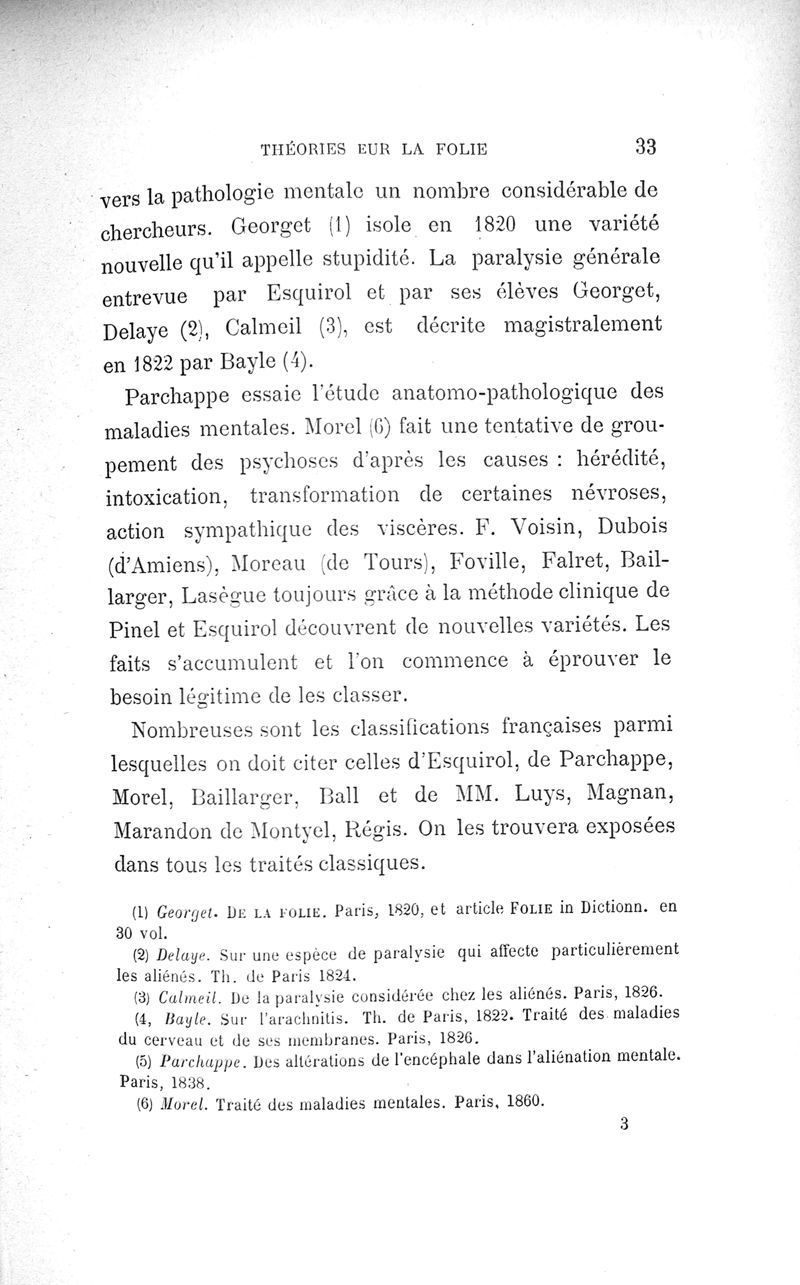 THÉORIES EUR LA FOLIE 33

vers la pathologie mentale un nombre considérable de chercheurs. Georget (1) isole en 1820 une variété nouvelle qu'il appelle stupidité. La paralysie générale entrevue par Esquirol et par ses élèves Georget, Delaye (2), Calmeil (3), est décrite magistralement en 1822 par Bayle (4).

Parchappe essaie l'étude anatomo-pathologique des maladies mentales. Morel (6) fait une tentative de groupement des psychoses d'après les causes : hérédité, intoxication, transformation de certaines névroses, action sympathique des viscères. F. Voisin, Dubois (d'Amiens), Moreau (de Tours), Foville, Falret, Baillarger, Lasègue toujours grâce à la méthode clinique de Pinel et Esquirol découvrent de nouvelles variétés. Les faits s'accumulent et l'on commence à éprouver le besoin légitime de les classer.

Nombreuses sont les classifications françaises parmi lesquelles on doit citer celles d'Esquirol, de Parchappe, Morel, Baillarger, Ball et de MM. Luys, Magnan, Marandon de Montyel, Régis. On les trouvera exposées dans tous les traités classiques.

(1) Georget. DE LA FOLIE. Paris, 1820, et article FOLIE in Dictionn. en 30 vol.

(2) Delaye. Sur une espèce de paralysie qui affecte particulièrement les aliénés. Th. de Paris 1824.

(3) Calmeil. De la paralysie considérée chez les aliénés. Paris, 1826.

(4, Bayle. Sur l'arachnitis. Th. de Paris, 1822. Traité des maladies du cerveau et de ses membranes. Paris, 1826.

(5) Parchappe. Des altérations de l'encéphale dans l'aliénation mentale. Paris, 1838.

(6) Morel. Traité des maladies mentales. Paris, 1860.

3